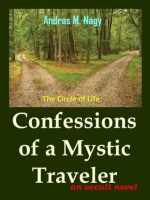 Andras M. Nagy

The Circle of Life:

Confessions of a Mystic Traveler

an occult novel